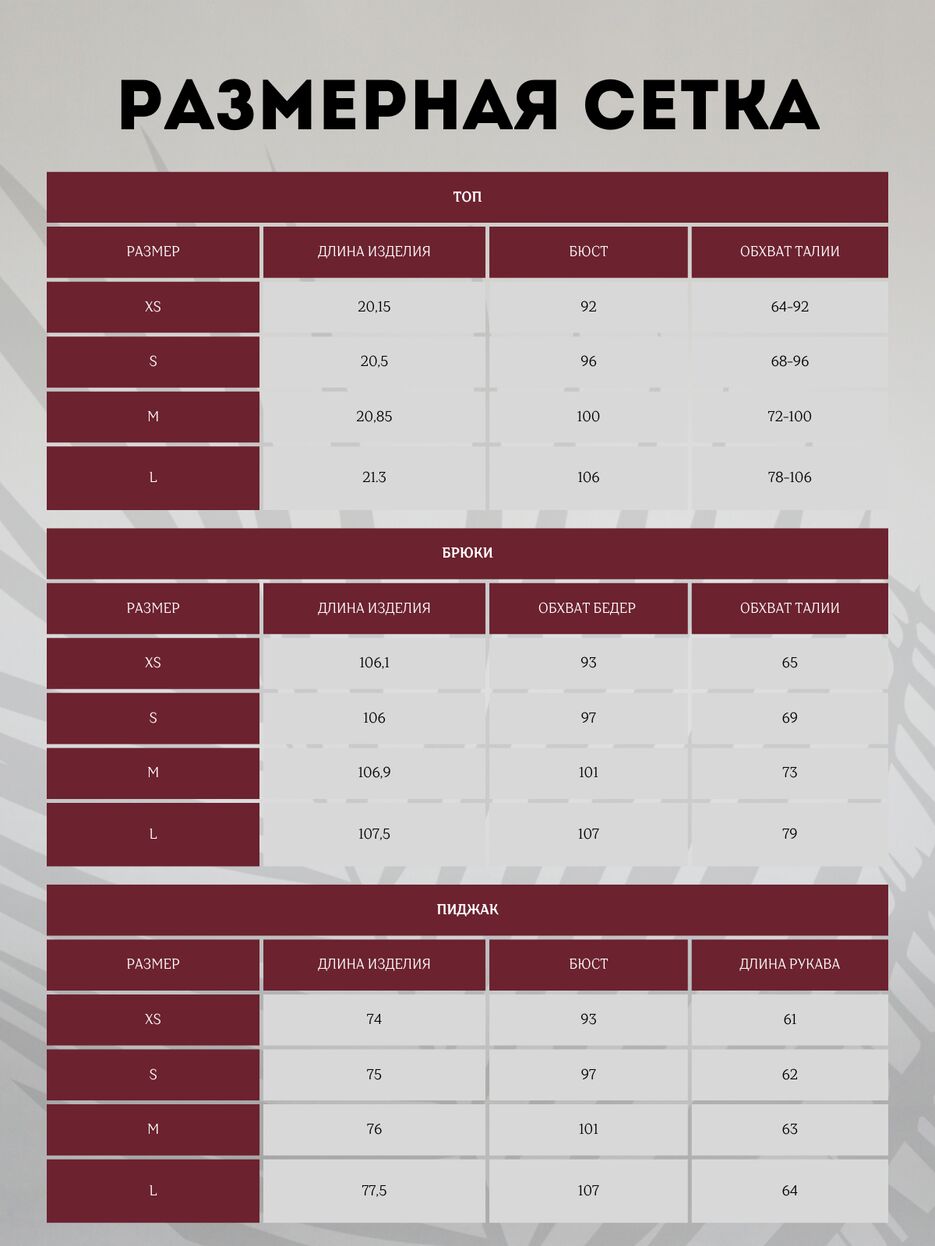 РАЗМЕРНАЯ СЕТКА

ТОП

| РАЗМЕР | ДЛИНА ИЗДЕЛИЯ | БЮСТ | ОБХВАТ ТАЛИИ |
|---|---|---|---|
| XS | 20,15 | 92 | 64-92 |
| S | 20,5 | 96 | 68-96 |
| M | 20,85 | 100 | 72-100 |
| L | 21.3 | 106 | 78-106 |

БРЮКИ

| РАЗМЕР | ДЛИНА ИЗДЕЛИЯ | ОБХВАТ БЕДЕР | ОБХВАТ ТАЛИИ |
|---|---|---|---|
| XS | 106,1 | 93 | 65 |
| S | 106 | 97 | 69 |
| M | 106,9 | 101 | 73 |
| L | 107,5 | 107 | 79 |

ПИДЖАК

| РАЗМЕР | ДЛИНА ИЗДЕЛИЯ | БЮСТ | ДЛИНА РУКАВА |
|---|---|---|---|
| XS | 74 | 93 | 61 |
| S | 75 | 97 | 62 |
| M | 76 | 101 | 63 |
| L | 77,5 | 107 | 64 |